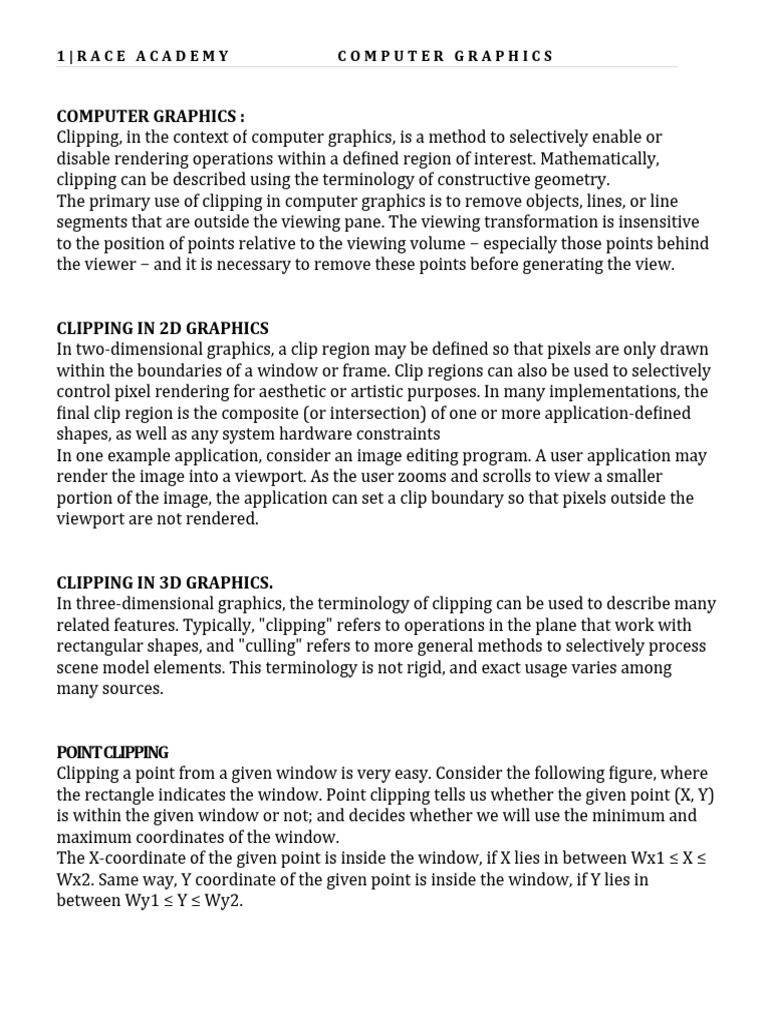 1|RACE ACADEMY COMPUTER GRAPHICS

COMPUTER GRAPHICS :
Clipping, in the context of computer graphics, is a method to selectively enable or disable rendering operations within a defined region of interest. Mathematically, clipping can be described using the terminology of constructive geometry.
The primary use of clipping in computer graphics is to remove objects, lines, or line segments that are outside the viewing pane. The viewing transformation is insensitive to the position of points relative to the viewing volume – especially those points behind the viewer – and it is necessary to remove these points before generating the view.

CLIPPING IN 2D GRAPHICS
In two-dimensional graphics, a clip region may be defined so that pixels are only drawn within the boundaries of a window or frame. Clip regions can also be used to selectively control pixel rendering for aesthetic or artistic purposes. In many implementations, the final clip region is the composite (or intersection) of one or more application-defined shapes, as well as any system hardware constraints
In one example application, consider an image editing program. A user application may render the image into a viewport. As the user zooms and scrolls to view a smaller portion of the image, the application can set a clip boundary so that pixels outside the viewport are not rendered.

CLIPPING IN 3D GRAPHICS.
In three-dimensional graphics, the terminology of clipping can be used to describe many related features. Typically, "clipping" refers to operations in the plane that work with rectangular shapes, and "culling" refers to more general methods to selectively process scene model elements. This terminology is not rigid, and exact usage varies among many sources.

POINT CLIPPING
Clipping a point from a given window is very easy. Consider the following figure, where the rectangle indicates the window. Point clipping tells us whether the given point (X, Y) is within the given window or not; and decides whether we will use the minimum and maximum coordinates of the window.
The X-coordinate of the given point is inside the window, if X lies in between Wx1 ≤ X ≤ Wx2. Same way, Y coordinate of the given point is inside the window, if Y lies in between Wy1 ≤ Y ≤ Wy2.